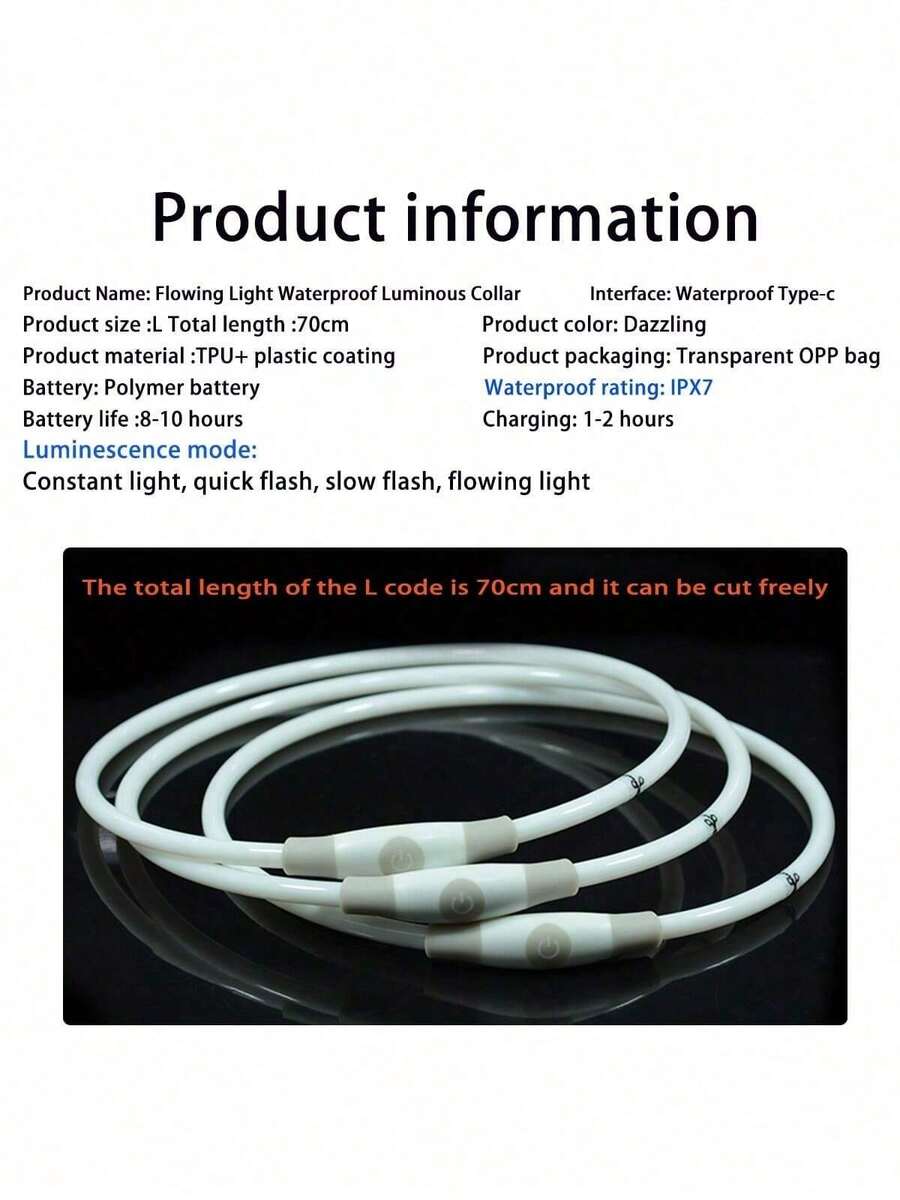 Product information

Product Name: Flowing Light Waterproof Luminous Collar

Product size :L Total length :70cm

Product material :TPU+ plastic coating

Battery: Polymer battery

Battery life :8-10 hours

Interface: Waterproof Type-c

Product color: Dazzling

Product packaging: Transparent OPP bag

Waterproof rating: IPX7

Charging: 1-2 hours

Luminescence mode:

Constant light, quick flash, slow flash, flowing light

The total length of the L code is 70cm and it can be cut freely